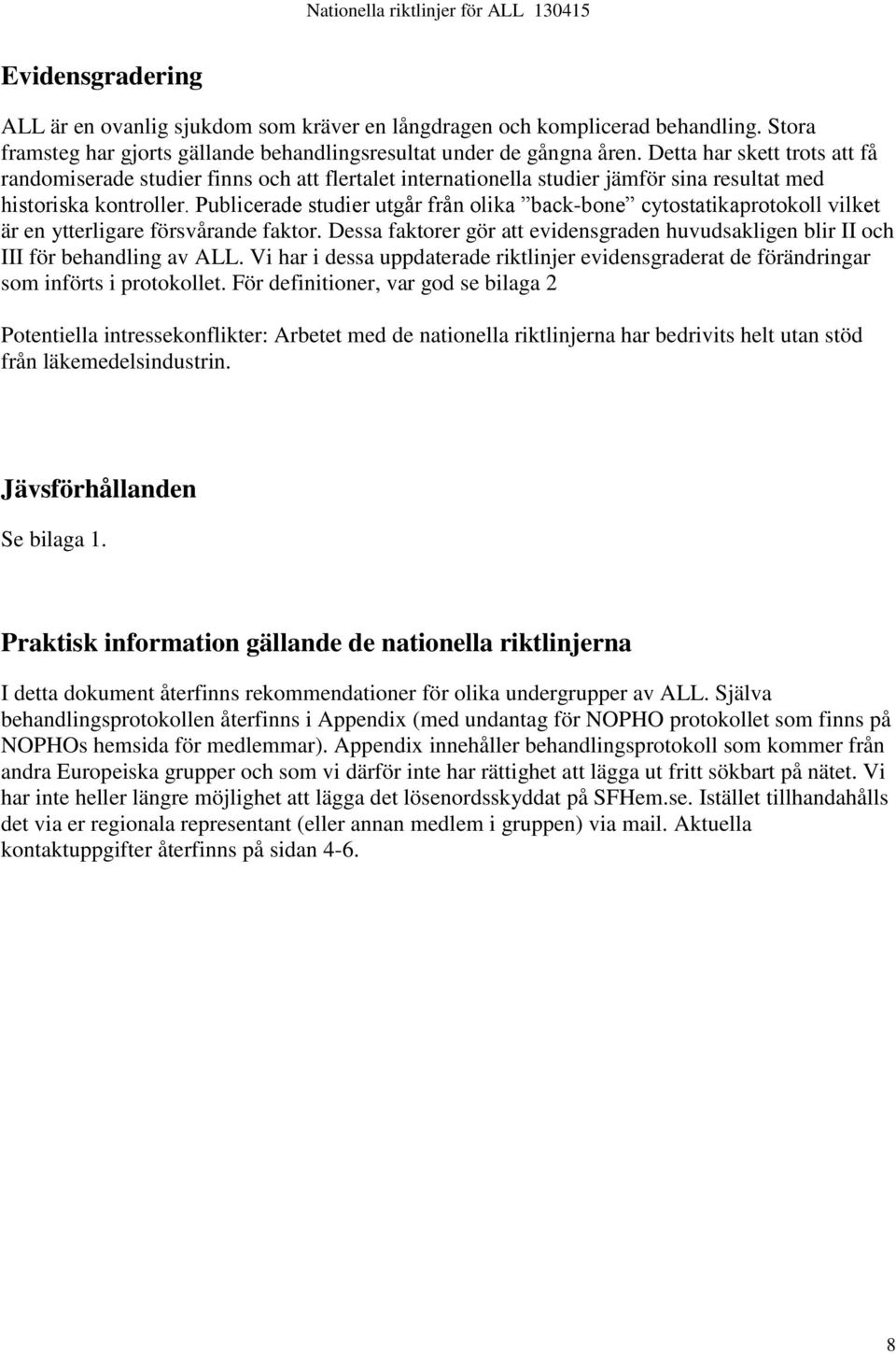 Nationella riktlinjer för ALL 130415

Evidensgradering

ALL är en ovanlig sjukdom som kräver en långdragen och komplicerad behandling. Stora framsteg har gjorts gällande behandlingsresultat under de gångna åren. Detta har skett trots att få randomiserade studier finns och att flertalet internationella studier jämför sina resultat med historiska kontroller. Publicerade studier utgår från olika ”back-bone” cytostatikaprotokoll vilket är en ytterligare försvårande faktor. Dessa faktorer gör att evidensgraden huvudsakligen blir II och III för behandling av ALL. Vi har i dessa uppdaterade riktlinjer evidensgraderat de förändringar som införts i protokollet. För definitioner, var god se bilaga 2

Potentiella intressekonflikter: Arbetet med de nationella riktlinjerna har bedrivits helt utan stöd från läkemedelsindustrin.

Jävsförhållanden

Se bilaga 1.

Praktisk information gällande de nationella riktlinjerna

I detta dokument återfinns rekommendationer för olika undergrupper av ALL. Själva behandlingsprotokollen återfinns i Appendix (med undantag för NOPHO protokollet som finns på NOPHOs hemsida för medlemmar). Appendix innehåller behandlingsprotokoll som kommer från andra Europeiska grupper och som vi därför inte har rättighet att lägga ut fritt sökbart på nätet. Vi har inte heller längre möjlighet att lägga det lösenordsskyddat på SFHem.se. Istället tillhandahålls det via er regionala representant (eller annan medlem i gruppen) via mail. Aktuella kontaktuppgifter återfinns på sidan 4-6.

8